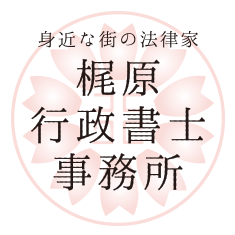 身近な街の法律家
梶原
行政書士
事務所